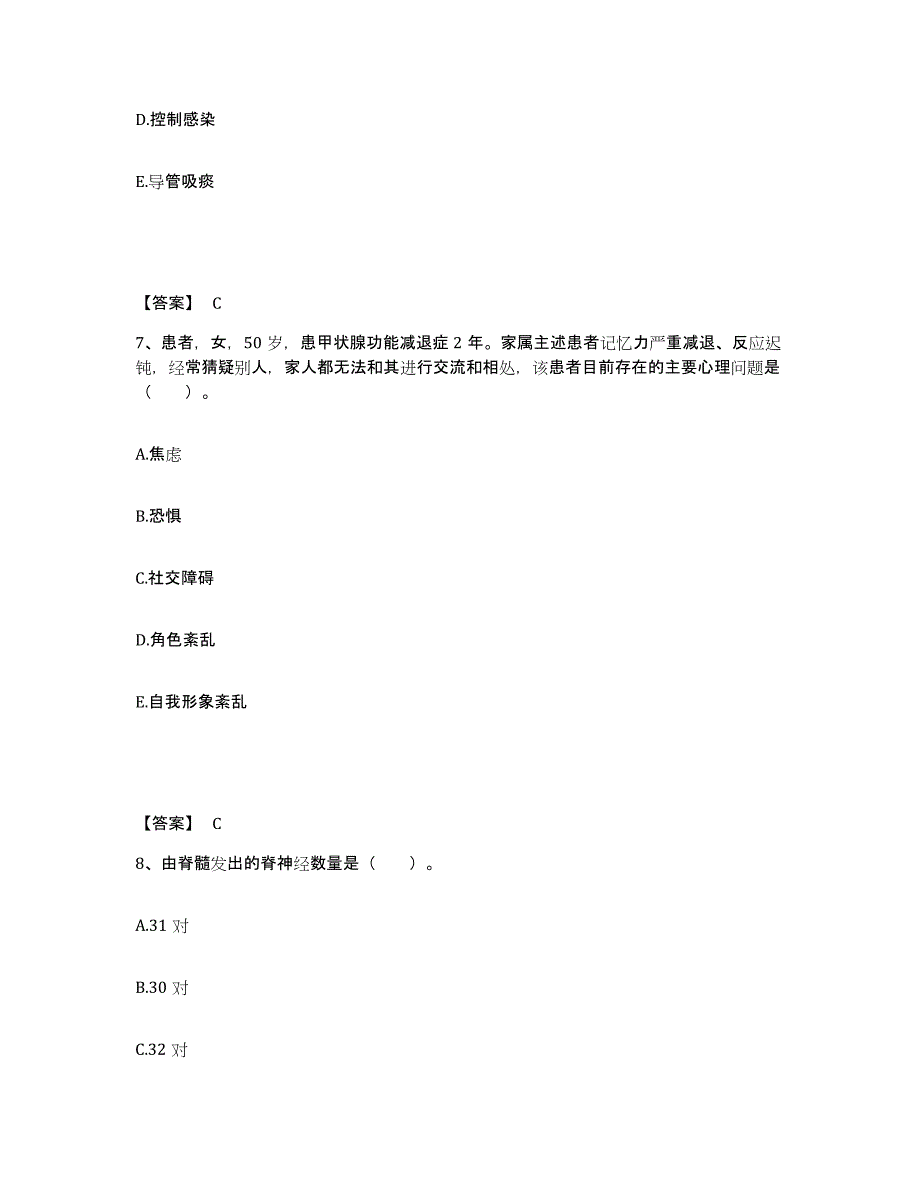 D.控制感染

E.导管吸痰

【答案】 C

7、患者，女，50 岁，患甲状腺功能减退症 2 年。家属主述患者记忆力严重减退、反应迟钝，经常猜疑别人，家人都无法和其进行交流和相处，该患者目前存在的主要心理问题是（　　）。

A.焦虑

B.恐惧

C.社交障碍

D.角色紊乱

E.自我形象紊乱

【答案】 C

8、由脊髓发出的脊神经数量是（　　）。

A.31 对

B.30 对

C.32 对